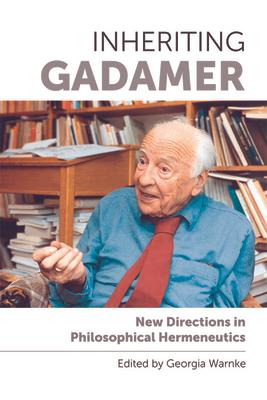 INHERITING
GADAMER

New Directions in Philosophical Hermeneutics

Edited by Georgia Warnke